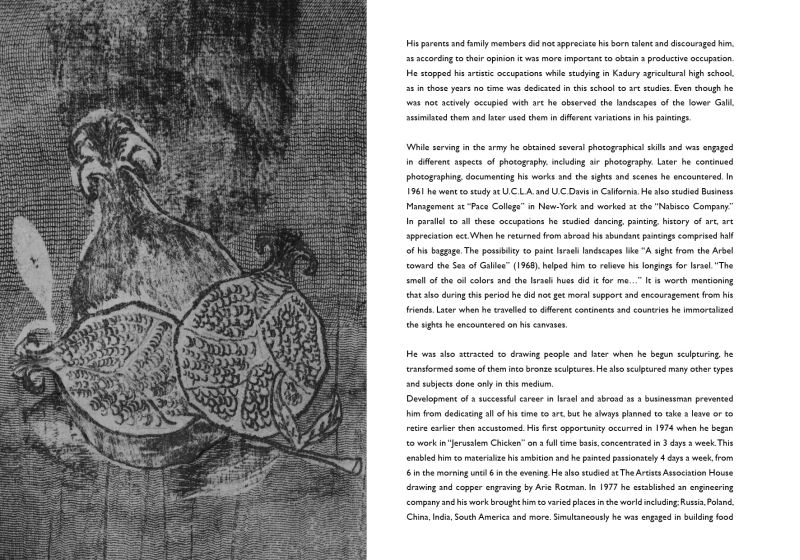 His parents and family members did not appreciate his born talent and discouraged him, as according to their opinion it was more important to obtain a productive occupation. He stopped his artistic occupations while studying in Kadury agricultural high school, as in those years no time was dedicated in this school to art studies. Even though he was not actively occupied with art he observed the landscapes of the lower Galil, assimilated them and later used them in different variations in his paintings.

While serving in the army he obtained several photographical skills and was engaged in different aspects of photography, including air photography. Later he continued photographing, documenting his works and the sights and scenes he encountered. In 1961 he went to study at U.C.L.A. and U.C.Davis in California. He also studied Business Management at "Pace College" in New-York and worked at the "Nabisco Company." In parallel to all these occupations he studied dancing, painting, history of art, art appreciation ect. When he returned from abroad his abundant paintings comprised half of his baggage. The possibility to paint Israeli landscapes like "A sight from the Arbel toward the Sea of Galilee" (1968), helped him to relieve his longings for Israel. "The smell of the oil colors and the Israeli hues did it for me..." It is worth mentioning that also during this period he did not get moral support and encouragement from his friends. Later when he travelled to different continents and countries he immortalized the sights he encountered on his canvases.

He was also attracted to drawing people and later when he begun sculpturing, he transformed some of them into bronze sculptures. He also sculptured many other types and subjects done only in this medium.
Development of a successful career in Israel and abroad as a businessman prevented him from dedicating all of his time to art, but he always planned to take a leave or to retire earlier then accustomed. His first opportunity occurred in 1974 when he began to work in "Jerusalem Chicken" on a full time basis, concentrated in 3 days a week. This enabled him to materialize his ambition and he painted passionately 4 days a week, from 6 in the morning until 6 in the evening. He also studied at The Artists Association House drawing and copper engraving by Arie Rotman. In 1977 he established an engineering company and his work brought him to varied places in the world including; Russia, Poland, China, India, South America and more. Simultaneously he was engaged in building food